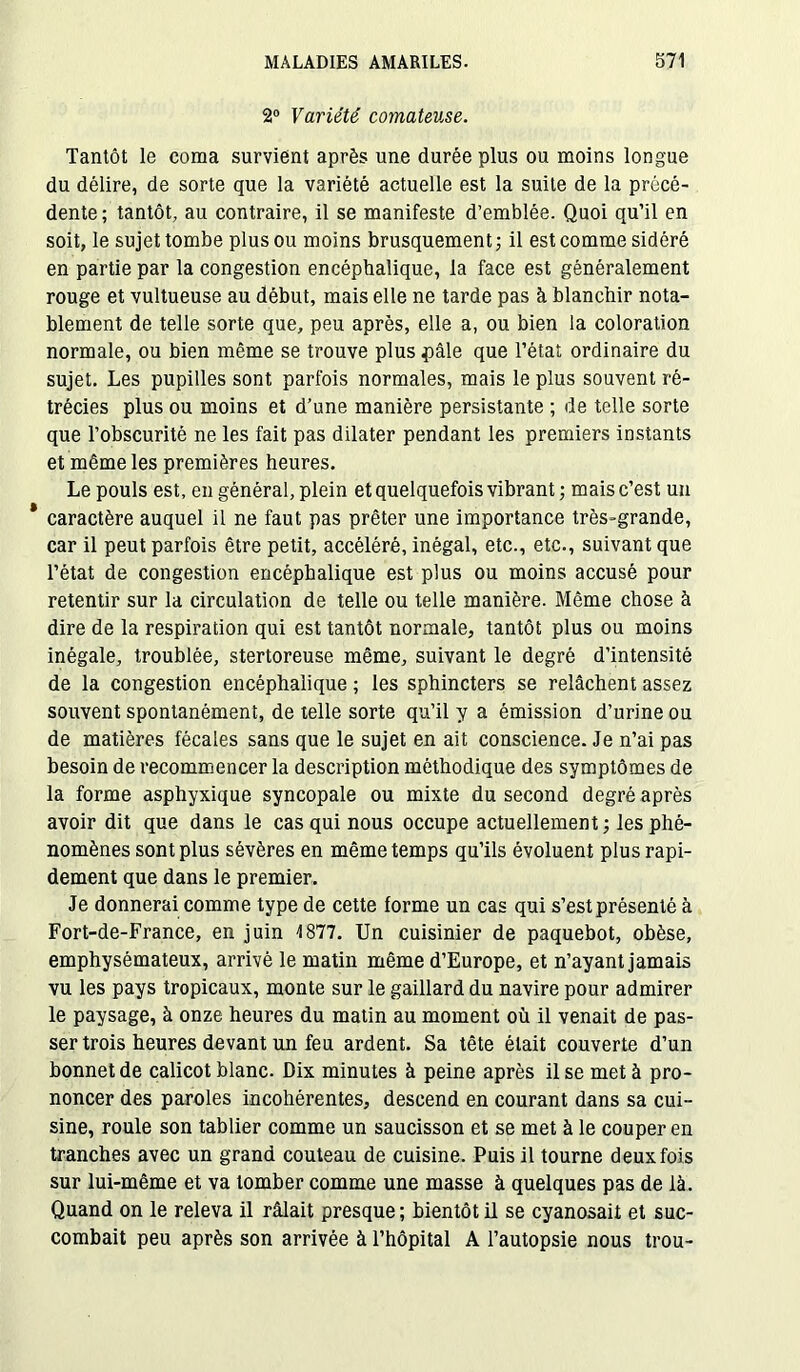 MALADIES AMARILES. 571

2° Variété comateuse.

Tantôt le coma survient après une durée plus ou moins longue du délire, de sorte que la variété actuelle est la suite de la précédente; tantôt, au contraire, il se manifeste d'emblée. Quoi qu'il en soit, le sujet tombe plus ou moins brusquement; il est comme sidéré en partie par la congestion encéphalique, la face est généralement rouge et vultueuse au début, mais elle ne tarde pas à blanchir notablement de telle sorte que, peu après, elle a, ou bien la coloration normale, ou bien même se trouve plus pâle que l'état ordinaire du sujet. Les pupilles sont parfois normales, mais le plus souvent rétrécies plus ou moins et d'une manière persistante ; de telle sorte que l'obscurité ne les fait pas dilater pendant les premiers instants et même les premières heures.

Le pouls est, en général, plein et quelquefois vibrant; mais c'est un caractère auquel il ne faut pas prêter une importance très-grande, car il peut parfois être petit, accéléré, inégal, etc., etc., suivant que l'état de congestion encéphalique est plus ou moins accusé pour retentir sur la circulation de telle ou telle manière. Même chose à dire de la respiration qui est tantôt normale, tantôt plus ou moins inégale, troublée, stertoreuse même, suivant le degré d'intensité de la congestion encéphalique ; les sphincters se relâchent assez souvent spontanément, de telle sorte qu'il y a émission d'urine ou de matières fécales sans que le sujet en ait conscience. Je n'ai pas besoin de recommencer la description méthodique des symptômes de la forme asphyxique syncopale ou mixte du second degré après avoir dit que dans le cas qui nous occupe actuellement; les phénomènes sont plus sévères en même temps qu'ils évoluent plus rapidement que dans le premier.

Je donnerai comme type de cette forme un cas qui s'est présenté à Fort-de-France, en juin 1877. Un cuisinier de paquebot, obèse, emphysémateux, arrivé le matin même d'Europe, et n'ayant jamais vu les pays tropicaux, monte sur le gaillard du navire pour admirer le paysage, à onze heures du matin au moment où il venait de passer trois heures devant un feu ardent. Sa tête était couverte d'un bonnet de calicot blanc. Dix minutes à peine après il se met à prononcer des paroles incohérentes, descend en courant dans sa cuisine, roule son tablier comme un saucisson et se met à le couper en tranches avec un grand couteau de cuisine. Puis il tourne deux fois sur lui-même et va tomber comme une masse à quelques pas de là. Quand on le releva il râlait presque; bientôt il se cyanosait et succombait peu après son arrivée à l'hôpital A l'autopsie nous trou-